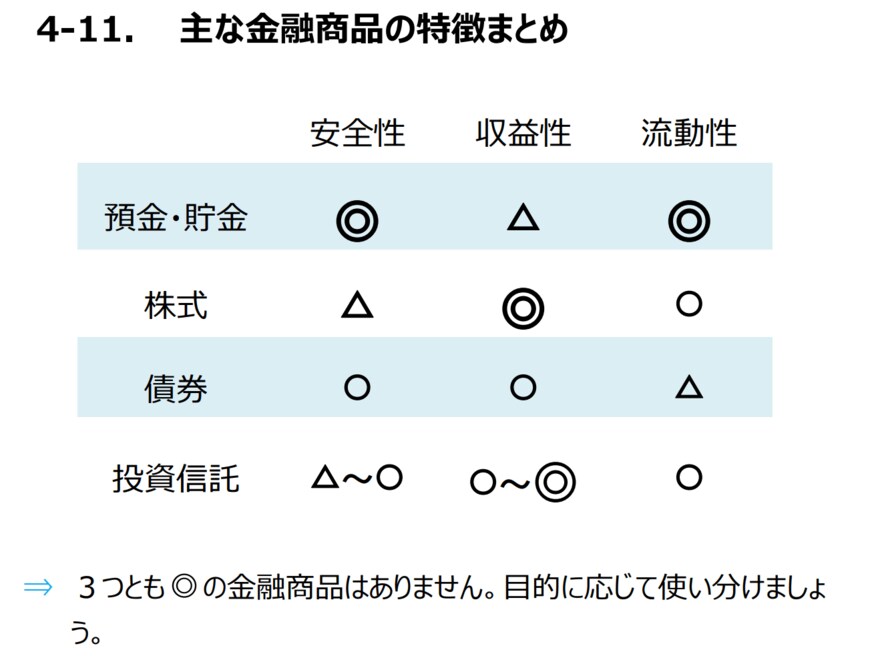 4-11. 主な金融商品の特徴まとめ

|  | 安全性 | 収益性 | 流動性 |
|---|---|---|---|
| 預金・貯金 | ◎ | △ | ◎ |
| 株式 | △ | ◎ | ○ |
| 債券 | ○ | ○ | △ |
| 投資信託 | △～○ | ○～◎ | ○ |

⇒ 3つとも◎の金融商品はありません。目的に応じて使い分けましょう。